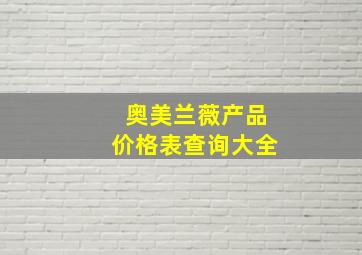 奥美兰薇产品
价格表查询大全